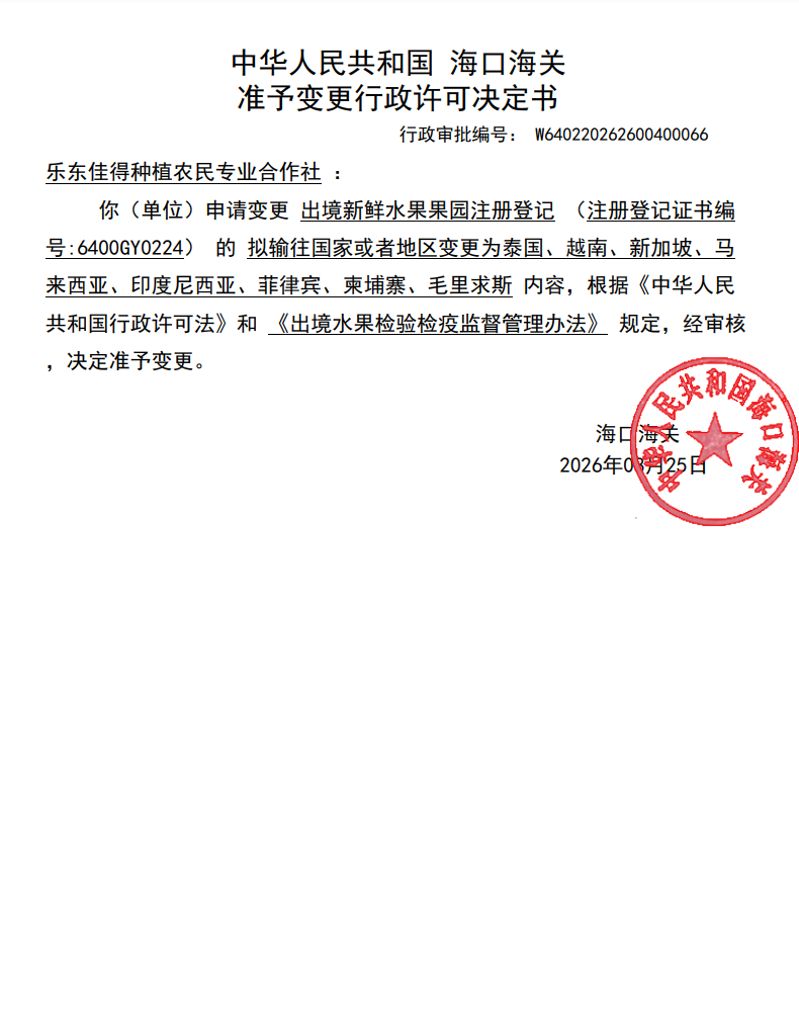 中华人民共和国 海口海关
准予变更行政许可决定书

行政审批编号： W640220262600400066

乐东佳得种植农民专业合作社 ：

你（单位）申请变更 出境新鲜水果果园注册登记 （注册登记证书编号:6400GY0224） 的 拟输往国家或者地区变更为泰国、越南、新加坡、马来西亚、印度尼西亚、菲律宾、柬埔寨、毛里求斯 内容，根据《中华人民共和国行政许可法》和 《出境水果检验检疫监督管理办法》 规定，经审核，决定准予变更。

海口海关
2026年03月25日

中华人民共和国海口海关